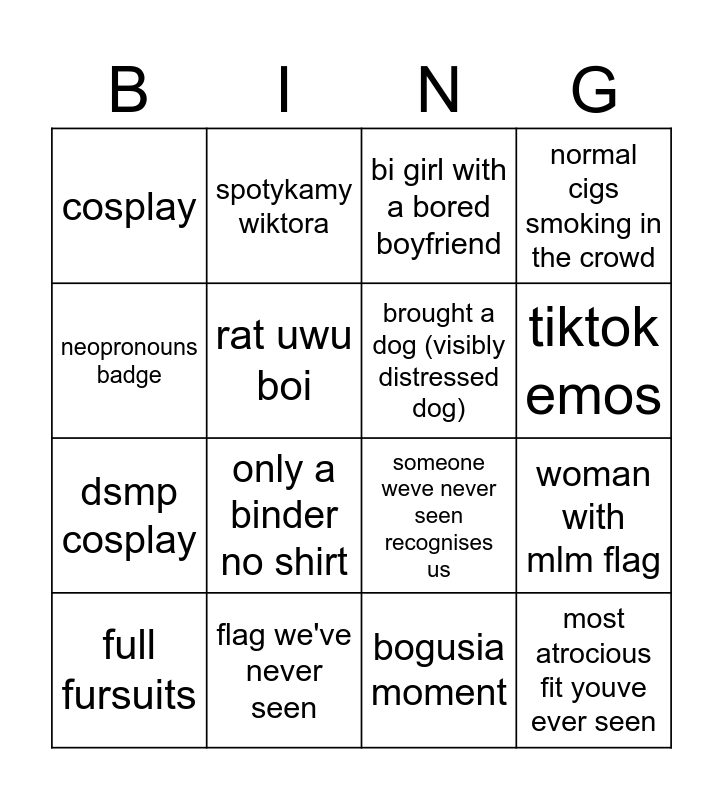 | B | I | N | G |
|---|---|---|---|
| cosplay | spotykamy wiktora | bi girl with a bored boyfriend | normal cigs smoking in the crowd |
| neopronouns badge | rat uwu boi | brought a dog (visibly distressed dog) | tiktok emos |
| dsmp cosplay | only a binder no shirt | someone weve never seen recognises us | woman with mlm flag |
| full fursuits | flag we've never seen | bogusia moment | most atrocious fit youve ever seen |